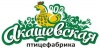 Акашевская
птицефабрика